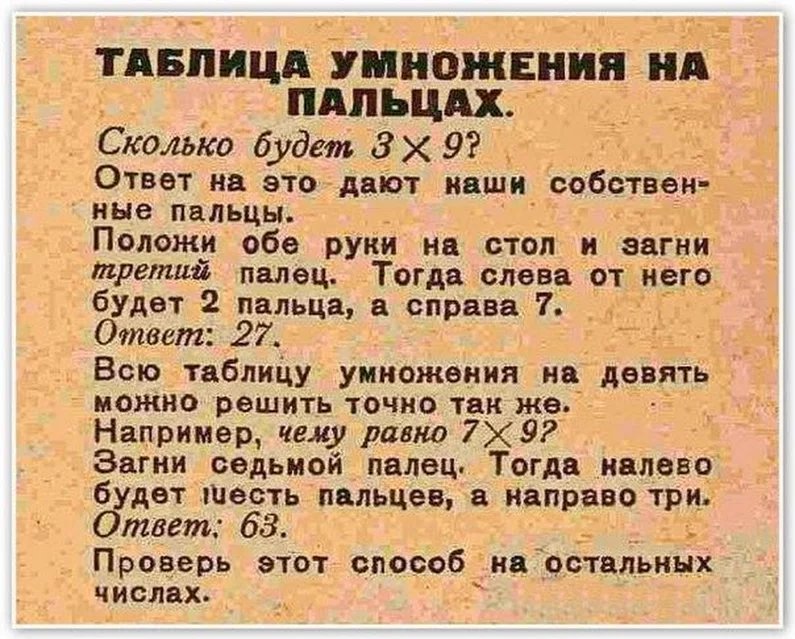 ТАБЛИЦА УМНОЖЕНИЯ НА ПАЛЬЦАХ.

Сколько будет $3 \times 9$?

Ответ на это дают наши собственные пальцы.

Положи обе руки на стол и загни третий палец. Тогда слева от него будет 2 пальца, а справа 7.

Ответ: 27.

Всю таблицу умножения на девять можно решить точно так же.

Например, чему равно $7 \times 9$?

Загни седьмой палец. Тогда налево будет шесть пальцев, а направо три.

Ответ: 63.

Проверь этот способ на остальных числах.